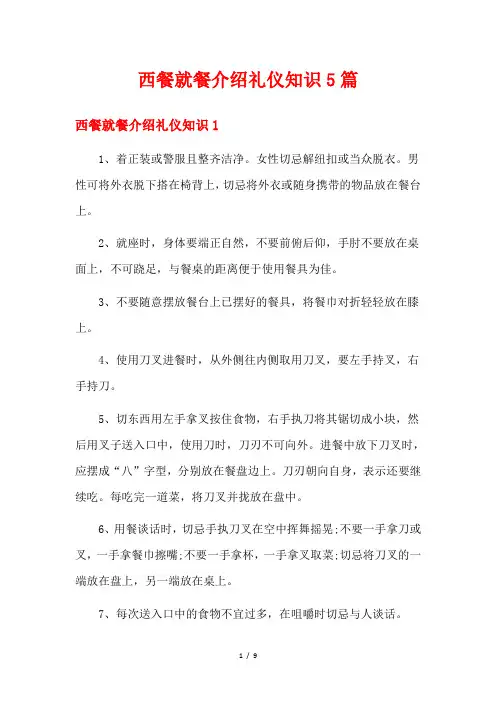 西餐就餐介绍礼仪知识5篇

西餐就餐介绍礼仪知识1

1、着正装或警服且整齐洁净。女性切忌解纽扣或当众脱衣。男性可将外衣脱下搭在椅背上，切忌将外衣或随身携带的物品放在餐台上。

2、就座时，身体要端正自然，不要前俯后仰，手肘不要放在桌面上，不可跷足，与餐桌的距离便于使用餐具为佳。

3、不要随意摆放餐台上已摆好的餐具，将餐巾对折轻轻放在膝上。

4、使用刀叉进餐时，从外侧往内侧取用刀叉，要左手持叉，右手持刀。

5、切东西用左手拿叉按住食物，右手执刀将其锯切成小块，然后用叉子送入口中，使用刀时，刀刃不可向外。进餐中放下刀叉时，应摆成“八”字型，分别放在餐盘边上。刀刃朝向自身，表示还要继续吃。每吃完一道菜，将刀叉并拢放在盘中。

6、用餐谈话时，切忌手执刀叉在空中挥舞摇晃;不要一手拿刀或叉，一手拿餐巾擦嘴;不要一手拿杯，一手拿叉取菜;切忌将刀叉的一端放在盘上，另一端放在桌上。

7、每次送入口中的食物不宜过多，在咀嚼时切忌与人谈话。

1 / 9